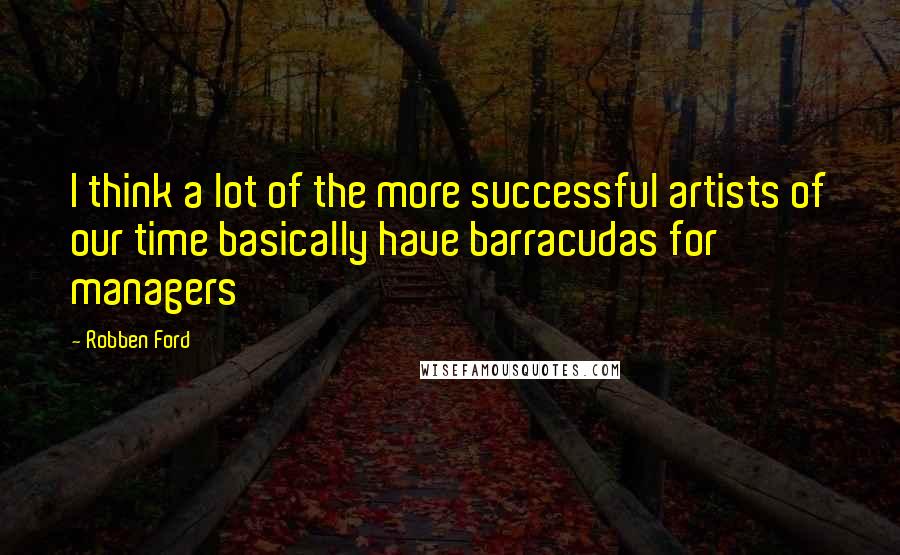 I think a lot of the more successful artists of our time basically have barracudas for managers

- Robben Ford

WISEFAMOUSQUOTES.COM